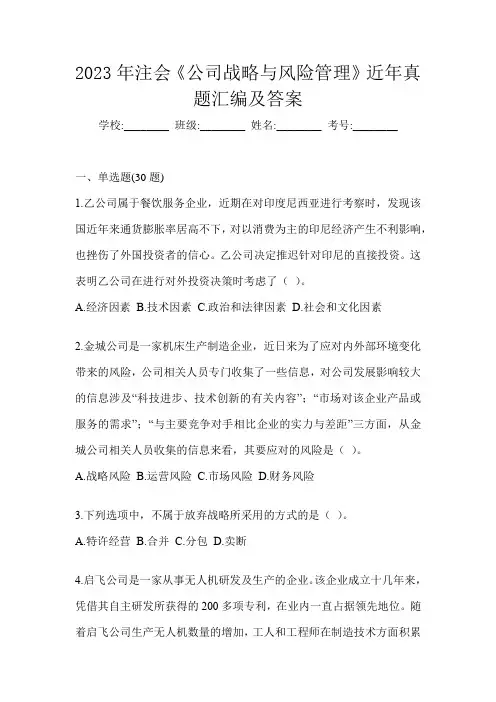 2023 年注会《公司战略与风险管理》近年真题汇编及答案

学校:________ 班级:________ 姓名:________ 考号:________

一、单选题(30 题)

1.乙公司属于餐饮服务企业，近期在对印度尼西亚进行考察时，发现该国近年来通货膨胀率居高不下，对以消费为主的印尼经济产生不利影响，也挫伤了外国投资者的信心。乙公司决定推迟针对印尼的直接投资。这表明乙公司在进行对外投资决策时考虑了（ ）。

A.经济因素 B.技术因素 C.政治和法律因素 D.社会和文化因素

2.金城公司是一家机床生产制造企业，近日来为了应对内外部环境变化带来的风险，公司相关人员专门收集了一些信息，对公司发展影响较大的信息涉及“科技进步、技术创新的有关内容”；“市场对该企业产品或服务的需求”；“与主要竞争对手相比企业的实力与差距”三方面，从金城公司相关人员收集的信息来看，其要应对的风险是（ ）。

A.战略风险 B.运营风险 C.市场风险 D.财务风险

3.下列选项中，不属于放弃战略所采用的方式的是（ ）。

A.特许经营 B.合并 C.分包 D.卖断

4.启飞公司是一家从事无人机研发及生产的企业。该企业成立十几年来，凭借其自主研发所获得的 200 多项专利，在业内一直占据领先地位。随着启飞公司生产无人机数量的增加，工人和工程师在制造技术方面积累